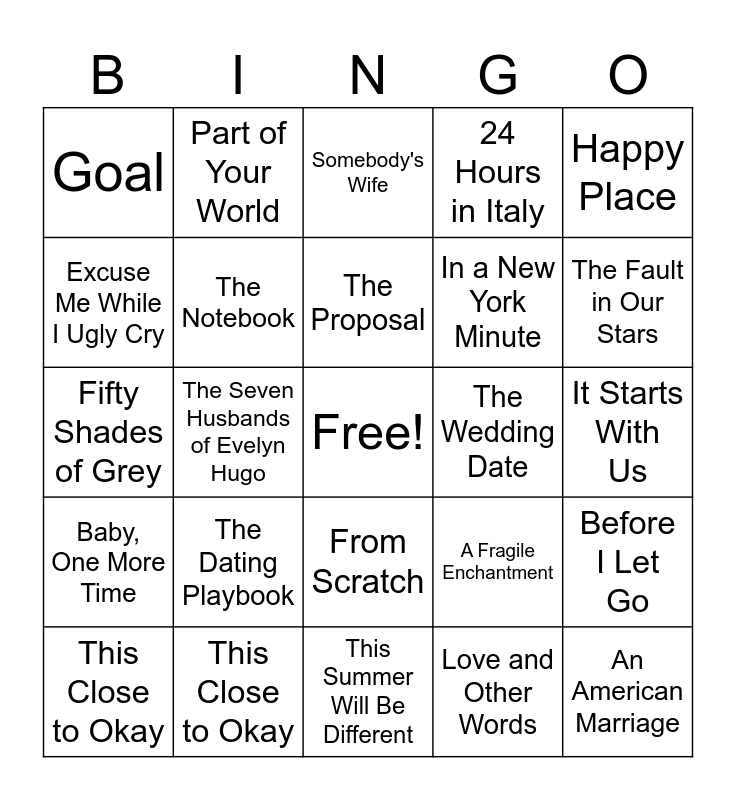 | B | I | N | G | O |
|---|---|---|---|---|
| Goal | Part of Your World | Somebody's Wife | 24 Hours in Italy | Happy Place |
| Excuse Me While I Ugly Cry | The Notebook | The Proposal | In a New York Minute | The Fault in Our Stars |
| Fifty Shades of Grey | The Seven Husbands of Evelyn Hugo | Free! | The Wedding Date | It Starts With Us |
| Baby, One More Time | The Dating Playbook | From Scratch | A Fragile Enchantment | Before I Let Go |
| This Close to Okay | This Close to Okay | This Summer Will Be Different | Love and Other Words | An American Marriage |